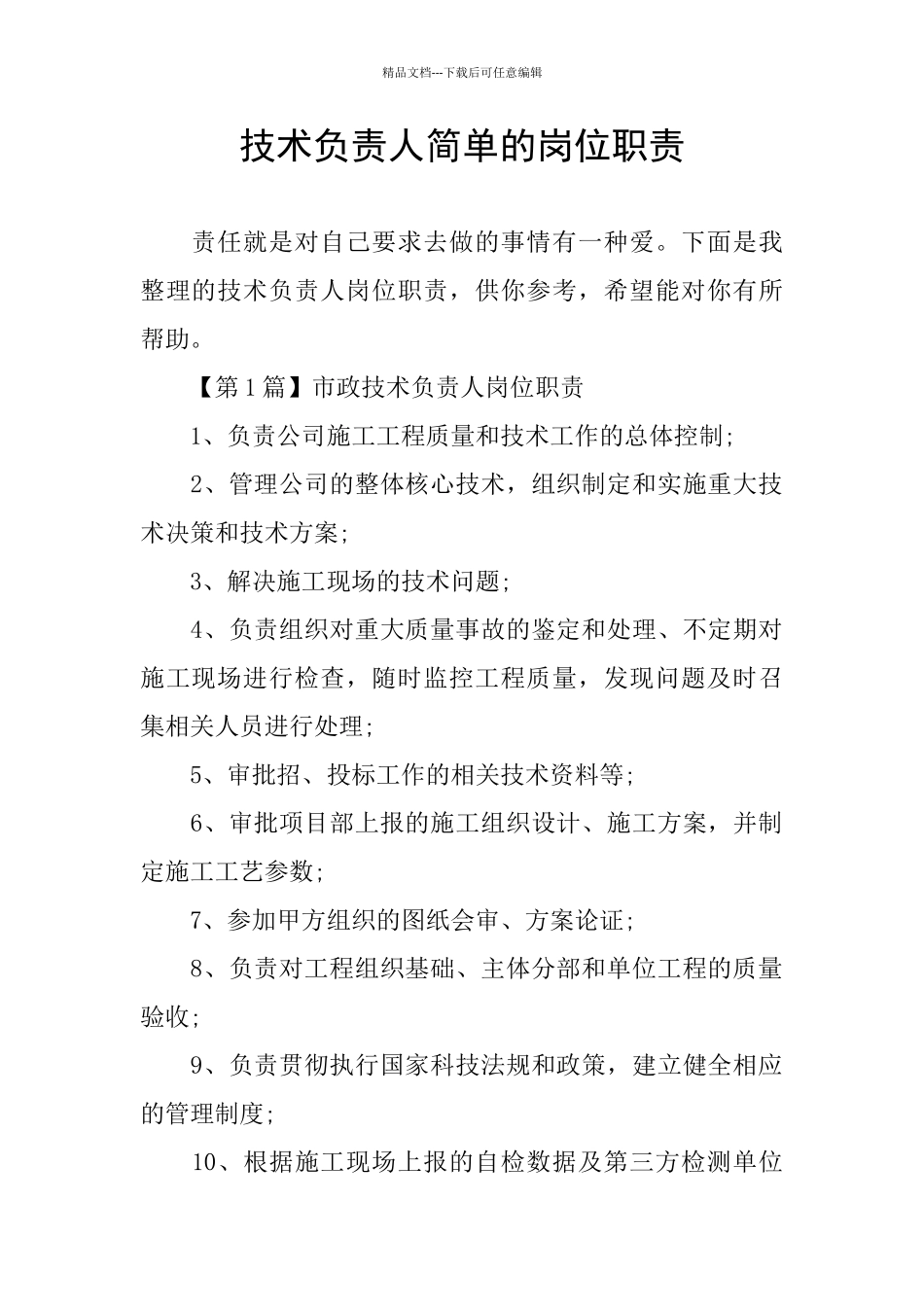 精品文档---下载后可任意编辑

技术负责人简单的岗位职责

责任就是对自己要求去做的事情有一种爱。下面是我整理的技术负责人岗位职责，供你参考，希望能对你有所帮助。

【第1篇】市政技术负责人岗位职责

1、负责公司施工工程质量和技术工作的总体控制;

2、管理公司的整体核心技术，组织制定和实施重大技术决策和技术方案;

3、解决施工现场的技术问题;

4、负责组织对重大质量事故的鉴定和处理、不定期对施工现场进行检查，随时监控工程质量，发现问题及时召集相关人员进行处理;

5、审批招、投标工作的相关技术资料等;

6、审批项目部上报的施工组织设计、施工方案，并制定施工工艺参数;

7、参加甲方组织的图纸会审、方案论证;

8、负责对工程组织基础、主体分部和单位工程的质量验收;

9、负责贯彻执行国家科技法规和政策，建立健全相应的管理制度;

10、根据施工现场上报的自检数据及第三方检测单位